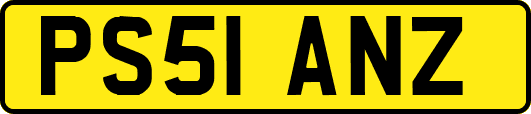 PS51 ANZ